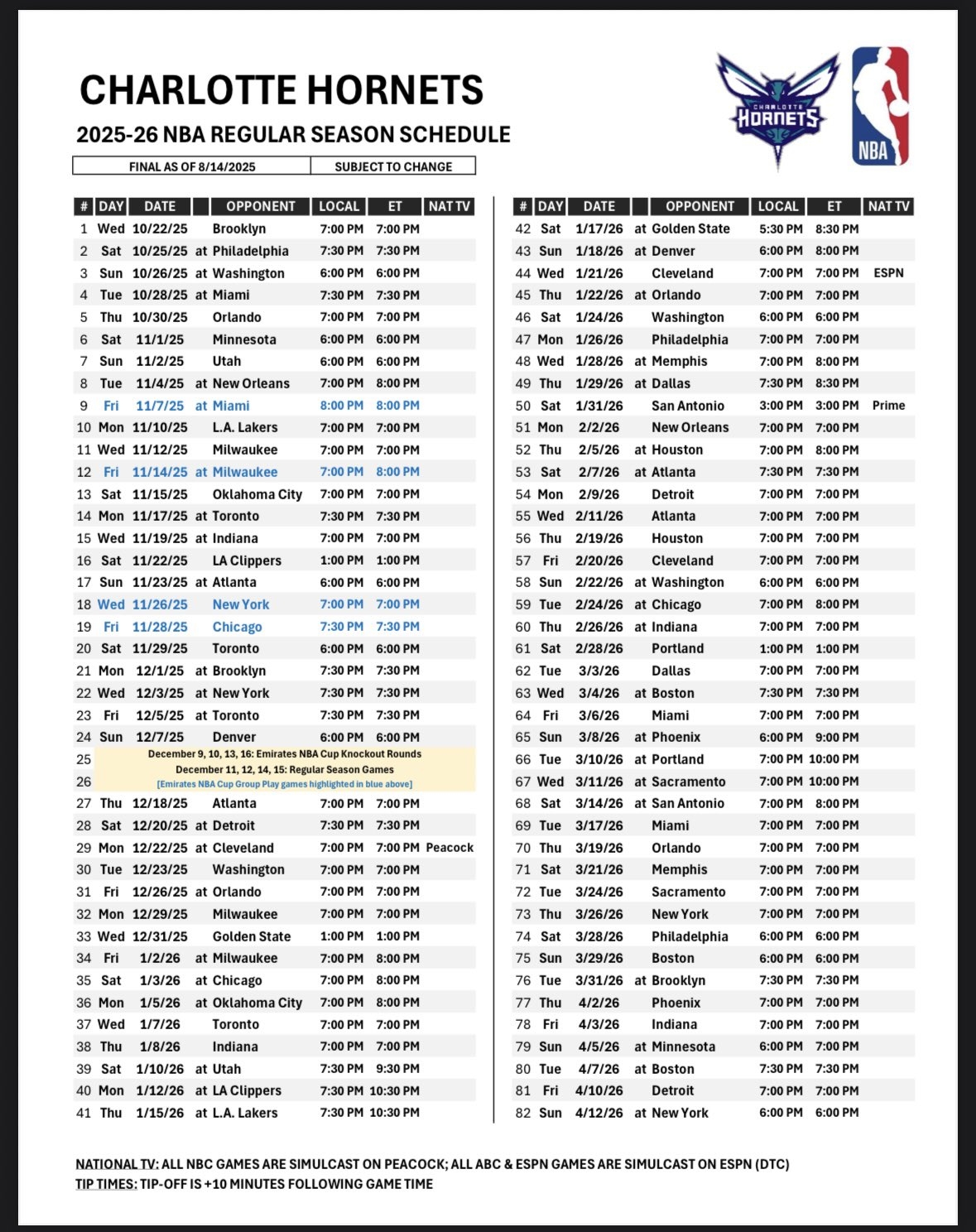 CHARLOTTE HORNETS

2025-26 NBA REGULAR SEASON SCHEDULE

CHARLOTTE HORNETS

NBA

| FINAL AS OF 8/14/2025 | SUBJECT TO CHANGE |
|---|---|

| # | DAY | DATE | | OPPONENT | LOCAL | ET | NAT TV |
|---|---|---|---|---|---|---|---|
| 1 | Wed | 10/22/25 | | Brooklyn | 7:00 PM | 7:00 PM | |
| 2 | Sat | 10/25/25 | at | Philadelphia | 7:30 PM | 7:30 PM | |
| 3 | Sun | 10/26/25 | at | Washington | 6:00 PM | 6:00 PM | |
| 4 | Tue | 10/28/25 | at | Miami | 7:30 PM | 7:30 PM | |
| 5 | Thu | 10/30/25 | | Orlando | 7:00 PM | 7:00 PM | |
| 6 | Sat | 11/1/25 | | Minnesota | 6:00 PM | 6:00 PM | |
| 7 | Sun | 11/2/25 | | Utah | 6:00 PM | 6:00 PM | |
| 8 | Tue | 11/4/25 | at | New Orleans | 7:00 PM | 8:00 PM | |
| 9 | Fri | 11/7/25 | at | Miami | 8:00 PM | 8:00 PM | |
| 10 | Mon | 11/10/25 | | L.A. Lakers | 7:00 PM | 7:00 PM | |
| 11 | Wed | 11/12/25 | | Milwaukee | 7:00 PM | 7:00 PM | |
| 12 | Fri | 11/14/25 | at | Milwaukee | 7:00 PM | 8:00 PM | |
| 13 | Sat | 11/15/25 | | Oklahoma City | 7:00 PM | 7:00 PM | |
| 14 | Mon | 11/17/25 | at | Toronto | 7:30 PM | 7:30 PM | |
| 15 | Wed | 11/19/25 | at | Indiana | 7:00 PM | 7:00 PM | |
| 16 | Sat | 11/22/25 | | LA Clippers | 1:00 PM | 1:00 PM | |
| 17 | Sun | 11/23/25 | at | Atlanta | 6:00 PM | 6:00 PM | |
| 18 | Wed | 11/26/25 | | New York | 7:00 PM | 7:00 PM | |
| 19 | Fri | 11/28/25 | | Chicago | 7:30 PM | 7:30 PM | |
| 20 | Sat | 11/29/25 | | Toronto | 6:00 PM | 6:00 PM | |
| 21 | Mon | 12/1/25 | at | Brooklyn | 7:30 PM | 7:30 PM | |
| 22 | Wed | 12/3/25 | at | New York | 7:30 PM | 7:30 PM | |
| 23 | Fri | 12/5/25 | at | Toronto | 7:30 PM | 7:30 PM | |
| 24 | Sun | 12/7/25 | | Denver | 6:00 PM | 6:00 PM | |
| 25 | December 9, 10, 13, 16: Emirates NBA Cup Knockout Rounds December 11, 12, 14, 15: Regular Season Games | | | | | | |
| 26 | [Emirates NBA Cup Group Play games highlighted in blue above] | | | | | | |
| 27 | Thu | 12/18/25 | | Atlanta | 7:00 PM | 7:00 PM | |
| 28 | Sat | 12/20/25 | at | Detroit | 7:30 PM | 7:30 PM | |
| 29 | Mon | 12/22/25 | at | Cleveland | 7:00 PM | 7:00 PM | Peacock |
| 30 | Tue | 12/23/25 | | Washington | 7:00 PM | 7:00 PM | |
| 31 | Fri | 12/26/25 | at | Orlando | 7:00 PM | 7:00 PM | |
| 32 | Mon | 12/29/25 | | Milwaukee | 7:00 PM | 7:00 PM | |
| 33 | Wed | 12/31/25 | | Golden State | 1:00 PM | 1:00 PM | |
| 34 | Fri | 1/2/26 | at | Milwaukee | 7:00 PM | 8:00 PM | |
| 35 | Sat | 1/3/26 | at | Chicago | 7:00 PM | 8:00 PM | |
| 36 | Mon | 1/5/26 | at | Oklahoma City | 7:00 PM | 8:00 PM | |
| 37 | Wed | 1/7/26 | | Toronto | 7:00 PM | 7:00 PM | |
| 38 | Thu | 1/8/26 | | Indiana | 7:00 PM | 7:00 PM | |
| 39 | Sat | 1/10/26 | at | Utah | 7:30 PM | 9:30 PM | |
| 40 | Mon | 1/12/26 | at | LA Clippers | 7:30 PM | 10:30 PM | |
| 41 | Thu | 1/15/26 | at | L.A. Lakers | 7:30 PM | 10:30 PM | |

| # | DAY | DATE | | OPPONENT | LOCAL | ET | NAT TV |
|---|---|---|---|---|---|---|---|
| 42 | Sat | 1/17/26 | at | Golden State | 5:30 PM | 8:30 PM | |
| 43 | Sun | 1/18/26 | at | Denver | 6:00 PM | 8:00 PM | |
| 44 | Wed | 1/21/26 | | Cleveland | 7:00 PM | 7:00 PM | ESPN |
| 45 | Thu | 1/22/26 | at | Orlando | 7:00 PM | 7:00 PM | |
| 46 | Sat | 1/24/26 | | Washington | 6:00 PM | 6:00 PM | |
| 47 | Mon | 1/26/26 | | Philadelphia | 7:00 PM | 7:00 PM | |
| 48 | Wed | 1/28/26 | at | Memphis | 7:00 PM | 8:00 PM | |
| 49 | Thu | 1/29/26 | at | Dallas | 7:30 PM | 8:30 PM | |
| 50 | Sat | 1/31/26 | | San Antonio | 3:00 PM | 3:00 PM | Prime |
| 51 | Mon | 2/2/26 | | New Orleans | 7:00 PM | 7:00 PM | |
| 52 | Thu | 2/5/26 | at | Houston | 7:00 PM | 8:00 PM | |
| 53 | Sat | 2/7/26 | at | Atlanta | 7:30 PM | 7:30 PM | |
| 54 | Mon | 2/9/26 | | Detroit | 7:00 PM | 7:00 PM | |
| 55 | Wed | 2/11/26 | | Atlanta | 7:00 PM | 7:00 PM | |
| 56 | Thu | 2/19/26 | | Houston | 7:00 PM | 7:00 PM | |
| 57 | Fri | 2/20/26 | | Cleveland | 7:00 PM | 7:00 PM | |
| 58 | Sun | 2/22/26 | at | Washington | 6:00 PM | 6:00 PM | |
| 59 | Tue | 2/24/26 | at | Chicago | 7:00 PM | 8:00 PM | |
| 60 | Thu | 2/26/26 | at | Indiana | 7:00 PM | 7:00 PM | |
| 61 | Sat | 2/28/26 | | Portland | 1:00 PM | 1:00 PM | |
| 62 | Tue | 3/3/26 | | Dallas | 7:00 PM | 7:00 PM | |
| 63 | Wed | 3/4/26 | at | Boston | 7:30 PM | 7:30 PM | |
| 64 | Fri | 3/6/26 | | Miami | 7:00 PM | 7:00 PM | |
| 65 | Sun | 3/8/26 | at | Phoenix | 6:00 PM | 9:00 PM | |
| 66 | Tue | 3/10/26 | at | Portland | 7:00 PM | 10:00 PM | |
| 67 | Wed | 3/11/26 | at | Sacramento | 7:00 PM | 10:00 PM | |
| 68 | Sat | 3/14/26 | at | San Antonio | 7:00 PM | 8:00 PM | |
| 69 | Tue | 3/17/26 | | Miami | 7:00 PM | 7:00 PM | |
| 70 | Thu | 3/19/26 | | Orlando | 7:00 PM | 7:00 PM | |
| 71 | Sat | 3/21/26 | | Memphis | 7:00 PM | 7:00 PM | |
| 72 | Tue | 3/24/26 | | Sacramento | 7:00 PM | 7:00 PM | |
| 73 | Thu | 3/26/26 | | New York | 7:00 PM | 7:00 PM | |
| 74 | Sat | 3/28/26 | | Philadelphia | 6:00 PM | 6:00 PM | |
| 75 | Sun | 3/29/26 | | Boston | 6:00 PM | 6:00 PM | |
| 76 | Tue | 3/31/26 | at | Brooklyn | 7:30 PM | 7:30 PM | |
| 77 | Thu | 4/2/26 | | Phoenix | 7:00 PM | 7:00 PM | |
| 78 | Fri | 4/3/26 | | Indiana | 7:00 PM | 7:00 PM | |
| 79 | Sun | 4/5/26 | at | Minnesota | 6:00 PM | 7:00 PM | |
| 80 | Tue | 4/7/26 | at | Boston | 7:30 PM | 7:30 PM | |
| 81 | Fri | 4/10/26 | | Detroit | 7:00 PM | 7:00 PM | |
| 82 | Sun | 4/12/26 | at | New York | 6:00 PM | 6:00 PM | |

NATIONAL TV: ALL NBC GAMES ARE SIMULCAST ON PEACOCK; ALL ABC & ESPN GAMES ARE SIMULCAST ON ESPN (DTC)
TIP TIMES: TIP-OFF IS +10 MINUTES FOLLOWING GAME TIME